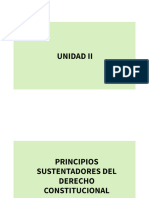 UNIDAD II

PDF

PRINCIPIOS SUSTENTADORES DEL DERECHO CONSTITUCIONAL